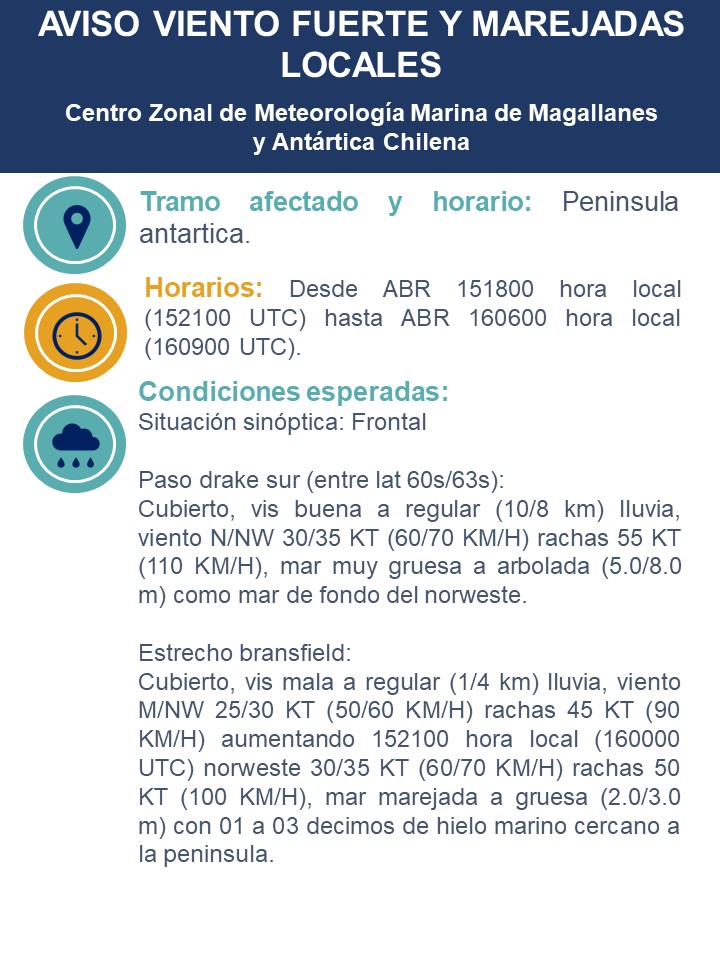 AVISO VIENTO FUERTE Y MAREJADAS LOCALES

Centro Zonal de Meteorología Marina de Magallanes y Antártica Chilena

Tramo afectado y horario: Peninsula antartica.

Horarios: Desde ABR 151800 hora local (152100 UTC) hasta ABR 160600 hora local (160900 UTC).

Condiciones esperadas:
Situación sinóptica: Frontal

Paso drake sur (entre lat 60s/63s):
Cubierto, vis buena a regular (10/8 km) lluvia, viento N/NW 30/35 KT (60/70 KM/H) rachas 55 KT (110 KM/H), mar muy gruesa a arbolada (5.0/8.0 m) como mar de fondo del norweste.

Estrecho bransfield:
Cubierto, vis mala a regular (1/4 km) lluvia, viento M/NW 25/30 KT (50/60 KM/H) rachas 45 KT (90 KM/H) aumentando 152100 hora local (160000 UTC) norweste 30/35 KT (60/70 KM/H) rachas 50 KT (100 KM/H), mar marejada a gruesa (2.0/3.0 m) con 01 a 03 decimos de hielo marino cercano a la peninsula.